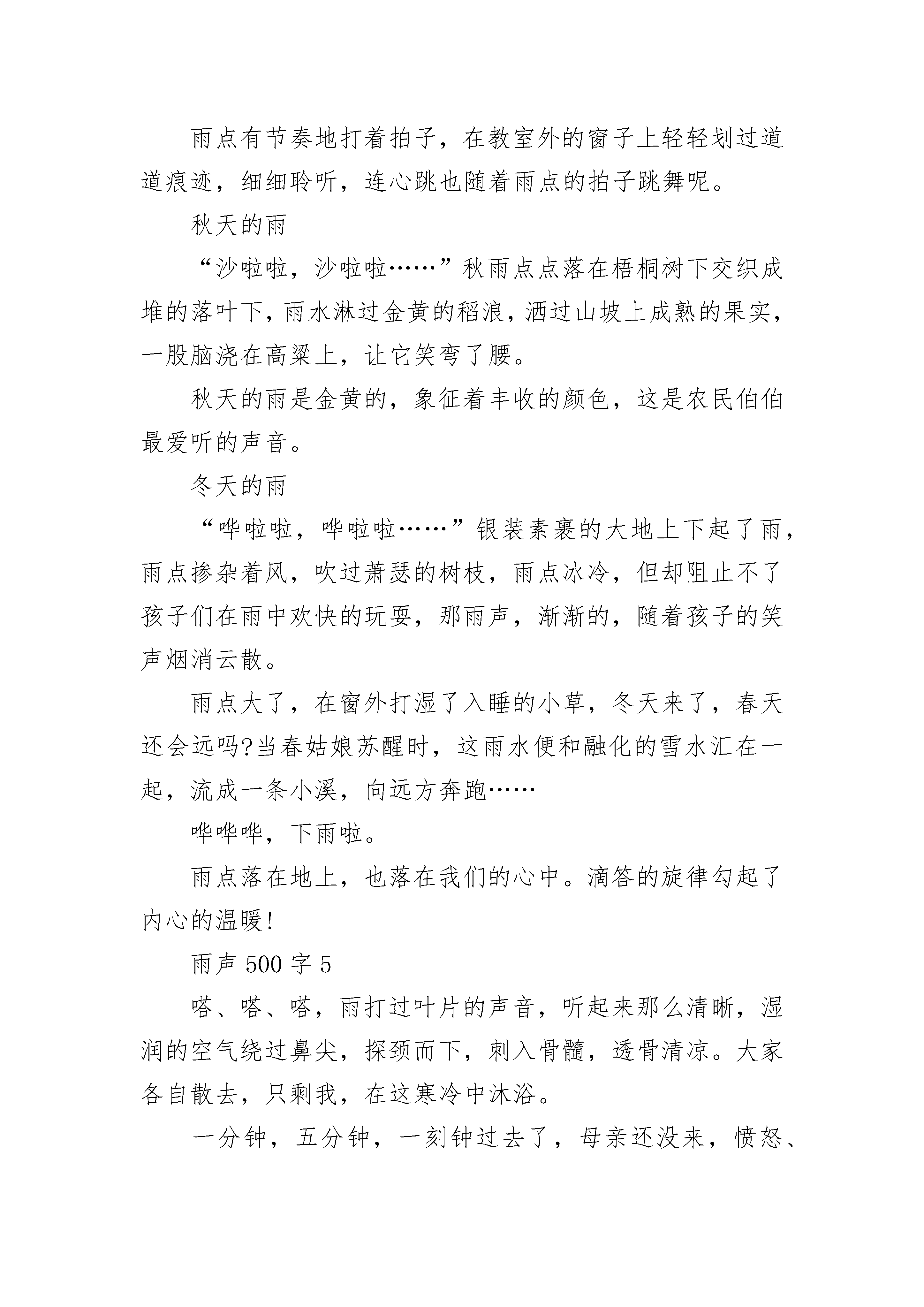 雨点有节奏地打着拍子，在教室外的窗子上轻轻划过道道痕迹，细细聆听，连心跳也随着雨点的拍子跳舞呢。

秋天的雨

“沙啦啦，沙啦啦……”秋雨点点落在梧桐树下交织成堆的落叶下，雨水淋过金黄的稻浪，洒过山坡上成熟的果实，一股脑浇在高粱上，让它笑弯了腰。

秋天的雨是金黄的，象征着丰收的颜色，这是农民伯伯最爱听的声音。

冬天的雨

“哗啦啦，哗啦啦……”银装素裹的大地上下起了雨，雨点掺杂着风，吹过萧瑟的树枝，雨点冰冷，但却阻止不了孩子们在雨中欢快的玩耍，那雨声，渐渐的，随着孩子的笑声烟消云散。

雨点大了，在窗外打湿了入睡的小草，冬天来了，春天还会远吗?当春姑娘苏醒时，这雨水便和融化的雪水汇在一起，流成一条小溪，向远方奔跑……

哗哗哗，下雨啦。

雨点落在地上，也落在我们的心中。滴答的旋律勾起了内心的温暖!

雨声 500 字 5

嗒、嗒、嗒，雨打过叶片的声音，听起来那么清晰，湿润的空气绕过鼻尖，探颈而下，刺入骨髓，透骨清凉。大家各自散去，只剩我，在这寒冷中沐浴。

一分钟，五分钟，一刻钟过去了，母亲还没来，愤怒、